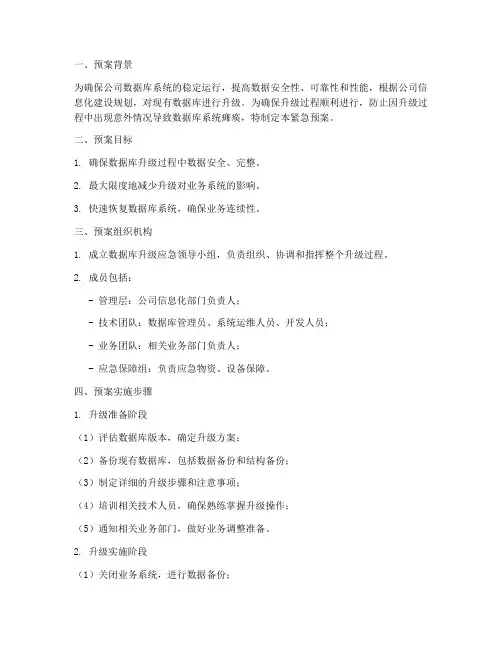 一、预案背景

为确保公司数据库系统的稳定运行，提高数据安全性、可靠性和性能，根据公司信息化建设规划，对现有数据库进行升级。为确保升级过程顺利进行，防止因升级过程中出现意外情况导致数据库系统瘫痪，特制定本紧急预案。

二、预案目标

1. 确保数据库升级过程中数据安全、完整。

2. 最大限度地减少升级对业务系统的影响。

3. 快速恢复数据库系统，确保业务连续性。

三、预案组织机构

1. 成立数据库升级应急领导小组，负责组织、协调和指挥整个升级过程。

2. 成员包括：

- 管理层：公司信息化部门负责人；

- 技术团队：数据库管理员、系统运维人员、开发人员；

- 业务团队：相关业务部门负责人；

- 应急保障组：负责应急物资、设备保障。

四、预案实施步骤

1. 升级准备阶段

（1）评估数据库版本，确定升级方案；

（2）备份现有数据库，包括数据备份和结构备份；

（3）制定详细的升级步骤和注意事项；

（4）培训相关技术人员，确保熟练掌握升级操作；

（5）通知相关业务部门，做好业务调整准备。

2. 升级实施阶段

（1）关闭业务系统，进行数据备份；